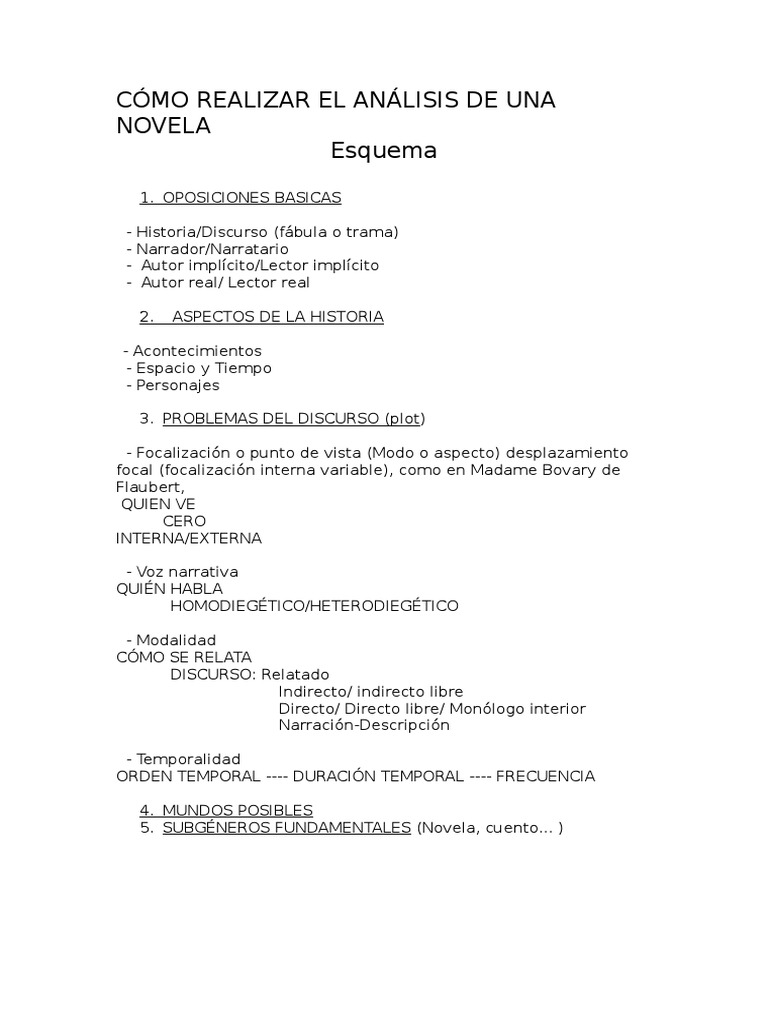 CÓMO REALIZAR EL ANÁLISIS DE UNA NOVELA
Esquema

1. OPOSICIONES BASICAS

- Historia/Discurso (fábula o trama)
- Narrador/Narratario
- Autor implícito/Lector implícito
- Autor real/ Lector real

2. ASPECTOS DE LA HISTORIA

- Acontecimientos
- Espacio y Tiempo
- Personajes

3. PROBLEMAS DEL DISCURSO (plot)

- Focalización o punto de vista (Modo o aspecto) desplazamiento focal (focalización interna variable), como en Madame Bovary de Flaubert,
QUIEN VE
CERO
INTERNA/EXTERNA

- Voz narrativa
QUIÉN HABLA
HOMODIEGÉTICO/HETERODIEGÉTICO

- Modalidad
CÓMO SE RELATA
DISCURSO: Relatado
Indirecto/ indirecto libre
Directo/ Directo libre/ Monólogo interior
Narración-Descripción

- Temporalidad
ORDEN TEMPORAL ---- DURACIÓN TEMPORAL ---- FRECUENCIA

4. MUNDOS POSIBLES
5. SUBGÉNEROS FUNDAMENTALES (Novela, cuento... )